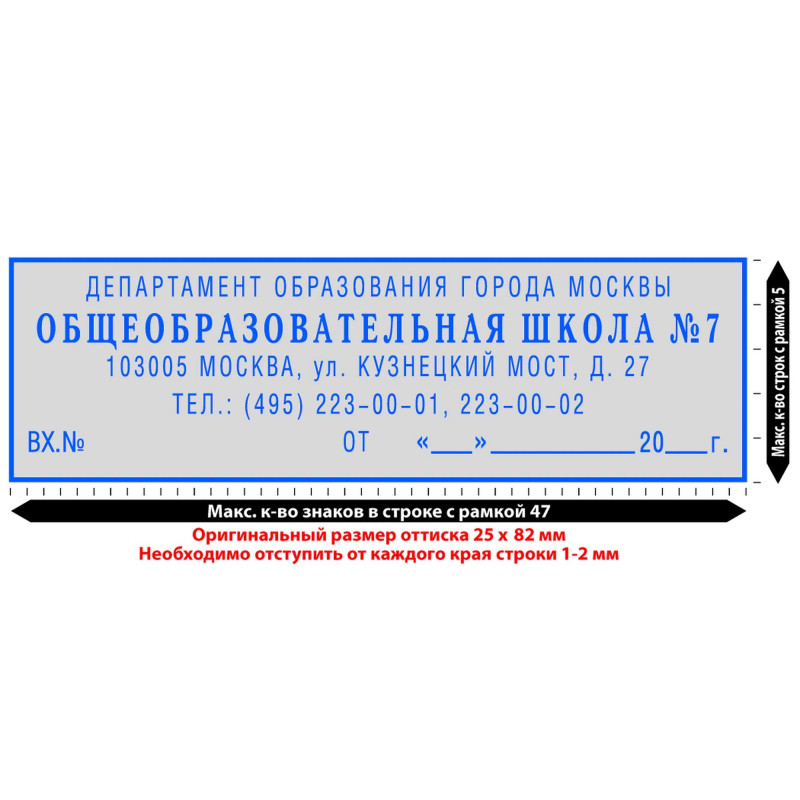 ДЕПАРТАМЕНТ ОБРАЗОВАНИЯ ГОРОДА МОСКВЫ
ОБЩЕОБРАЗОВАТЕЛЬНАЯ ШКОЛА №7
103005 МОСКВА, ул. КУЗНЕЦКИЙ МОСТ, Д. 27
ТЕЛ.: (495) 223-00-01, 223-00-02
ВХ.№ ОТ «___»__________20___г.

Макс. к-во строк с рамкой 5

Макс. к-во знаков в строке с рамкой 47
Оригинальный размер оттиска 25 х 82 мм
Необходимо отступить от каждого края строки 1-2 мм